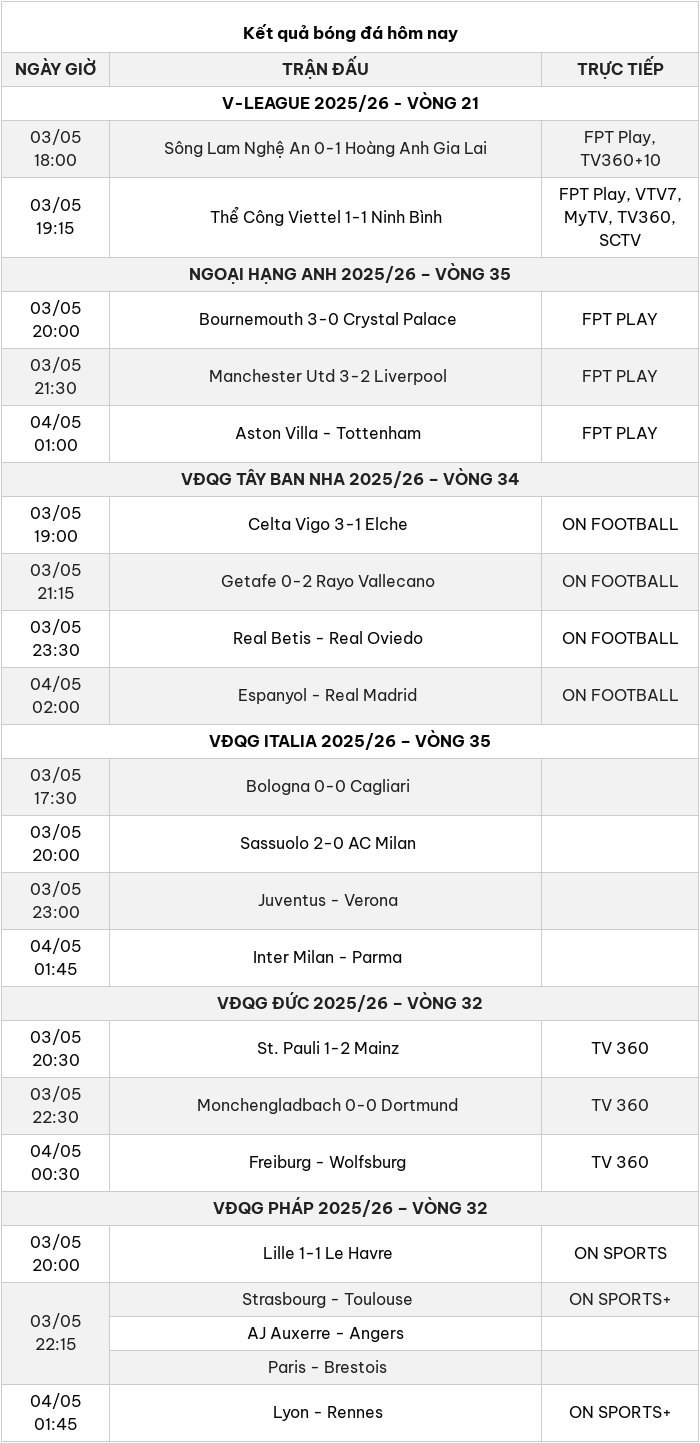 Kết quả bóng đá hôm nay

| NGÀY GIỜ | TRẬN ĐẤU | TRỰC TIẾP |
|---|---|---|
| V-LEAGUE 2025/26 - VÒNG 21 | | |
| 03/05 18:00 | Sông Lam Nghệ An 0-1 Hoàng Anh Gia Lai | FPT Play, TV360+10 |
| 03/05 19:15 | Thể Công Viettel 1-1 Ninh Bình | FPT Play, VTV7, MyTV, TV360, SCTV |
| NGOẠI HẠNG ANH 2025/26 – VÒNG 35 | | |
| 03/05 20:00 | Bournemouth 3-0 Crystal Palace | FPT PLAY |
| 03/05 21:30 | Manchester Utd 3-2 Liverpool | FPT PLAY |
| 04/05 01:00 | Aston Villa - Tottenham | FPT PLAY |
| VĐQG TÂY BAN NHA 2025/26 – VÒNG 34 | | |
| 03/05 19:00 | Celta Vigo 3-1 Elche | ON FOOTBALL |
| 03/05 21:15 | Getafe 0-2 Rayo Vallecano | ON FOOTBALL |
| 03/05 23:30 | Real Betis - Real Oviedo | ON FOOTBALL |
| 04/05 02:00 | Espanyol - Real Madrid | ON FOOTBALL |
| VĐQG ITALIA 2025/26 – VÒNG 35 | | |
| 03/05 17:30 | Bologna 0-0 Cagliari | |
| 03/05 20:00 | Sassuolo 2-0 AC Milan | |
| 03/05 23:00 | Juventus - Verona | |
| 04/05 01:45 | Inter Milan - Parma | |
| VĐQG ĐỨC 2025/26 – VÒNG 32 | | |
| 03/05 20:30 | St. Pauli 1-2 Mainz | TV 360 |
| 03/05 22:30 | Monchengladbach 0-0 Dortmund | TV 360 |
| 04/05 00:30 | Freiburg - Wolfsburg | TV 360 |
| VĐQG PHÁP 2025/26 – VÒNG 32 | | |
| 03/05 20:00 | Lille 1-1 Le Havre | ON SPORTS |
| 03/05 22:15 | Strasbourg - Toulouse | ON SPORTS+ |
| | AJ Auxerre - Angers | |
| | Paris - Brestois | |
| 04/05 01:45 | Lyon - Rennes | ON SPORTS+ |